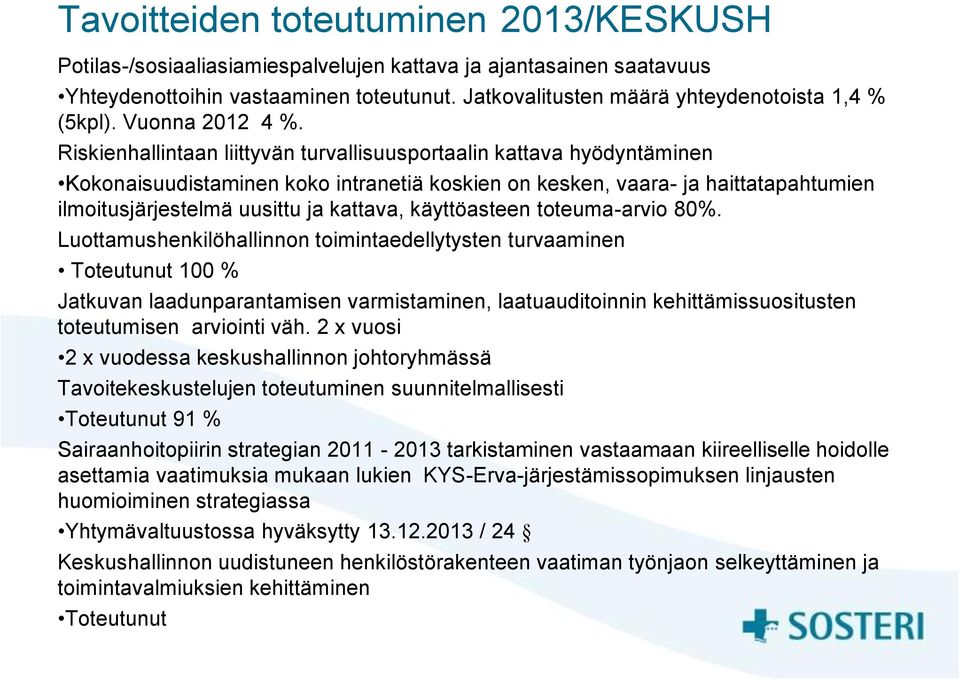 Tavoitteiden toteutuminen 2013/KESKUSH

Potilas-/sosiaaliasiamiespalvelujen kattava ja ajantasainen saatavuus

•Yhteydenottoihin vastaaminen toteutunut. Jatkovalitusten määrä yhteydenotoista 1,4 % (5kpl). Vuonna 2012 4 %.

Riskienhallintaan liittyvän turvallisuusportaalin kattava hyödyntäminen

•Kokonaisuudistaminen koko intranetiä koskien on kesken, vaara- ja haittatapahtumien ilmoitusjärjestelmä uusittu ja kattava, käyttöasteen toteuma-arvio 80%.

Luottamushenkilöhallinnon toimintaedellytysten turvaaminen

• Toteutunut 100 %

Jatkuvan laadunparantamisen varmistaminen, laatuauditoinnin kehittämissuositusten toteutumisen arviointi väh. 2 x vuosi

•2 x vuodessa keskushallinnon johtoryhmässä

Tavoitekeskustelujen toteutuminen suunnitelmallisesti

•Toteutunut 91 %

Sairaanhoitopiirin strategian 2011 - 2013 tarkistaminen vastaamaan kiireelliselle hoidolle asettamia vaatimuksia mukaan lukien KYS-Erva-järjestämissopimuksen linjausten huomioiminen strategiassa

•Yhtymävaltuustossa hyväksytty 13.12.2013 / 24 §

Keskushallinnon uudistuneen henkilöstörakenteen vaatiman työnjaon selkeyttäminen ja toimintavalmiuksien kehittäminen

•Toteutunut

SOSTERI